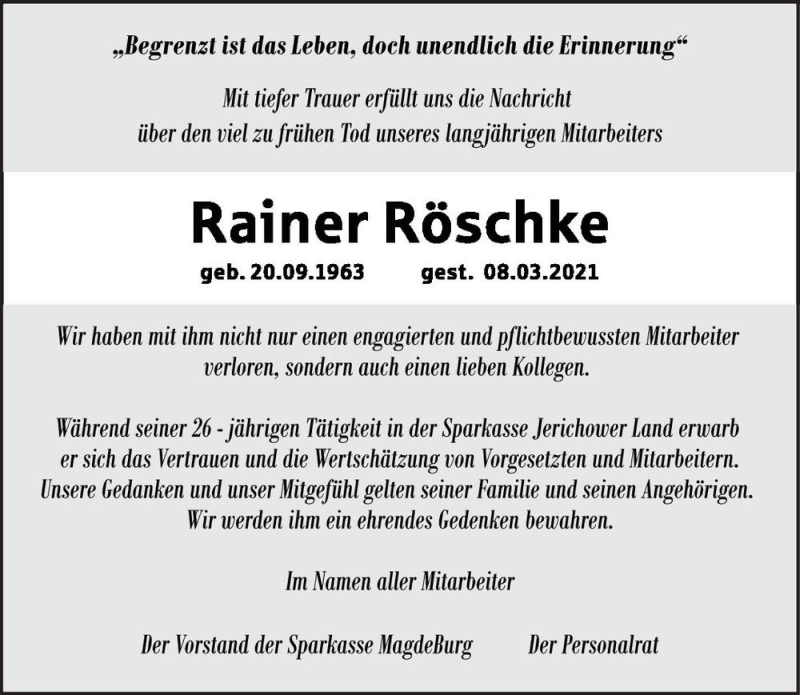 „Begrenzt ist das Leben, doch unendlich die Erinnerung“

Mit tiefer Trauer erfüllt uns die Nachricht über den viel zu frühen Tod unseres langjährigen Mitarbeiters

Rainer Röschke

geb. 20.09.1963 gest. 08.03.2021

Wir haben mit ihm nicht nur einen engagierten und pflichtbewussten Mitarbeiter verloren, sondern auch einen lieben Kollegen.

Während seiner 26 - jährigen Tätigkeit in der Sparkasse Jerichower Land erwarb er sich das Vertrauen und die Wertschätzung von Vorgesetzten und Mitarbeitern. Unsere Gedanken und unser Mitgefühl gelten seiner Familie und seinen Angehörigen. Wir werden ihm ein ehrendes Gedenken bewahren.

Im Namen aller Mitarbeiter

Der Vorstand der Sparkasse MagdeBurg Der Personalrat